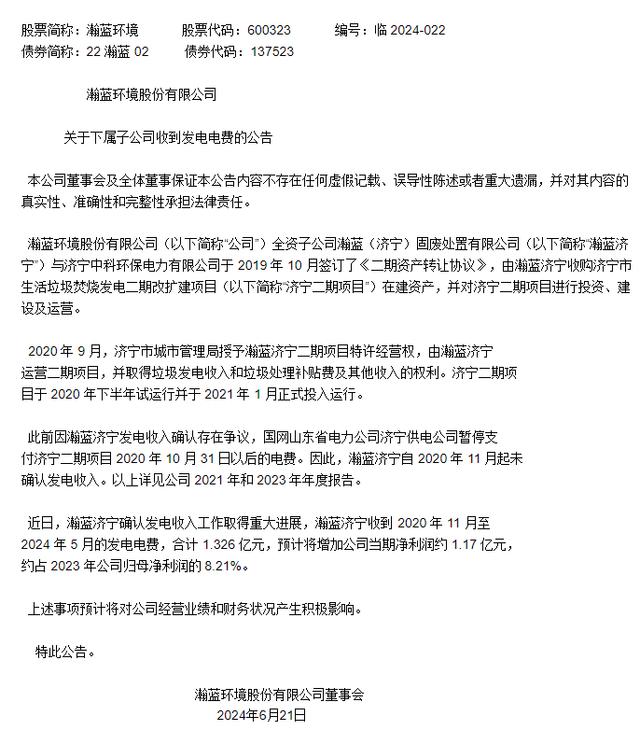 股票简称：瀚蓝环境　　股票代码：600323　　编号：临 2024-022
债券简称：22 瀚蓝 02　　债券代码：137523

瀚蓝环境股份有限公司

关于下属子公司收到发电电费的公告

本公司董事会及全体董事保证本公告内容不存在任何虚假记载、误导性陈述或者重大遗漏，并对其内容的真实性、准确性和完整性承担法律责任。

瀚蓝环境股份有限公司（以下简称“公司”）全资子公司瀚蓝（济宁）固废处置有限公司（以下简称“瀚蓝济宁”）与济宁中科环保电力有限公司于 2019 年 10 月签订了《二期资产转让协议》，由瀚蓝济宁收购济宁市生活垃圾焚烧发电二期改扩建项目（以下简称“济宁二期项目”）在建资产，并对济宁二期项目进行投资、建设及运营。

2020 年 9 月，济宁市城市管理局授予瀚蓝济宁二期项目特许经营权，由瀚蓝济宁运营二期项目，并取得垃圾发电收入和垃圾处理补贴费及其他收入的权利。济宁二期项目于 2020 年下半年试运行并于 2021 年 1 月正式投入运行。

此前因瀚蓝济宁发电收入确认存在争议，国网山东省电力公司济宁供电公司暂停支付济宁二期项目 2020 年 10 月 31 日以后的电费。因此，瀚蓝济宁自 2020 年 11 月起未确认发电收入。以上详见公司 2021 年和 2023 年年度报告。

近日，瀚蓝济宁确认发电收入工作取得重大进展，瀚蓝济宁收到 2020 年 11 月至 2024 年 5 月的发电电费，合计 1.326 亿元，预计将增加公司当期净利润约 1.17 亿元，约占 2023 年公司归母净利润的 8.21%。

上述事项预计将对公司经营业绩和财务状况产生积极影响。

特此公告。

瀚蓝环境股份有限公司董事会
2024年6月21日